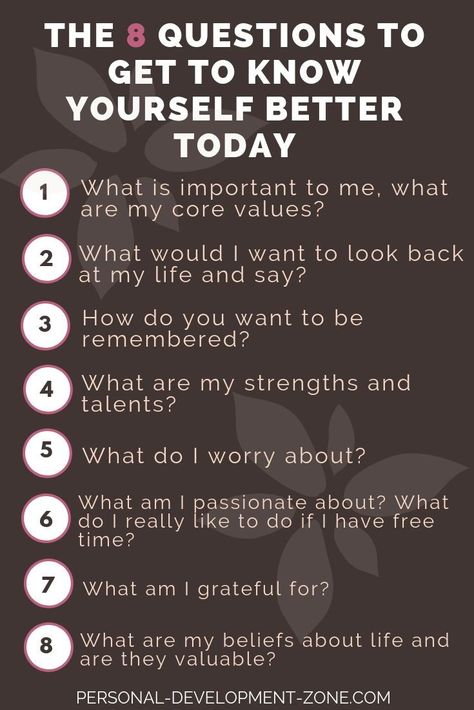 THE 8 QUESTIONS TO GET TO KNOW YOURSELF BETTER TODAY

1 What is important to me, what are my core values?

2 What would I want to look back at my life and say?

3 How do you want to be remembered?

4 What are my strengths and talents?

5 What do I worry about?

6 What am I passionate about? What do I really like to do if I have free time?

7 What am I grateful for?

8 What are my beliefs about life and are they valuable?

PERSONAL-DEVELOPMENT-ZONE.COM